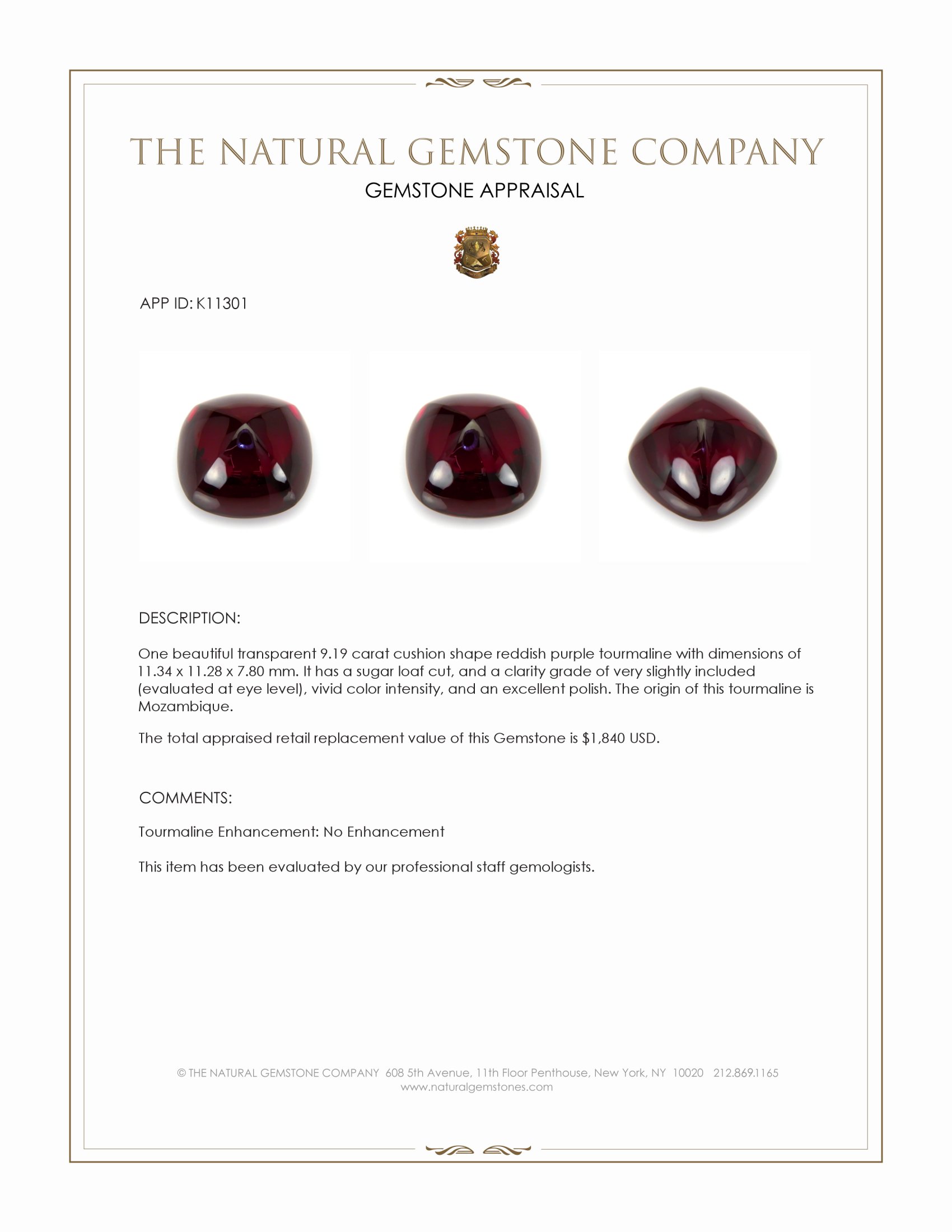 THE NATURAL GEMSTONE COMPANY

GEMSTONE APPRAISAL

APP ID: K11301

DESCRIPTION:

One beautiful transparent 9.19 carat cushion shape reddish purple tourmaline with dimensions of 11.34 x 11.28 x 7.80 mm. It has a sugar loaf cut, and a clarity grade of very slightly included (evaluated at eye level), vivid color intensity, and an excellent polish. The origin of this tourmaline is Mozambique.

The total appraised retail replacement value of this Gemstone is $1,840 USD.

COMMENTS:

Tourmaline Enhancement: No Enhancement

This item has been evaluated by our professional staff gemologists.

© THE NATURAL GEMSTONE COMPANY 608 5th Avenue, 11th Floor Penthouse, New York, NY 10020 212.869.1165
www.naturalgemstones.com